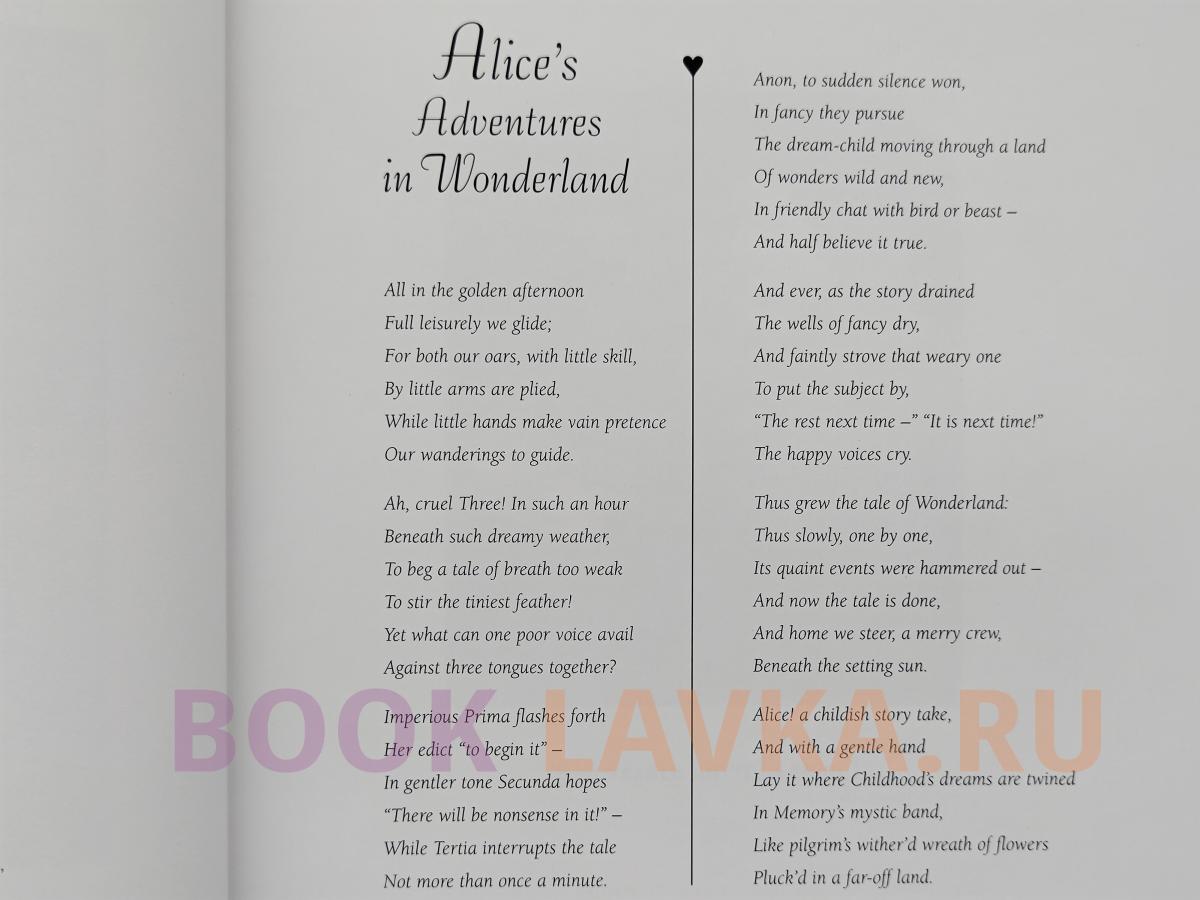 Alice's Adventures in Wonderland

All in the golden afternoon
Full leisurely we glide;
For both our oars, with little skill,
By little arms are plied,
While little hands make vain pretence
Our wanderings to guide.

Ah, cruel Three! In such an hour
Beneath such dreamy weather,
To beg a tale of breath too weak
To stir the tiniest feather!
Yet what can one poor voice avail
Against three tongues together?

Imperious Prima flashes forth
Her edict "to begin it" –
In gentler tone Secunda hopes
"There will be nonsense in it!" –
While Tertia interrupts the tale
Not more than once a minute.

Anon, to sudden silence won,
In fancy they pursue
The dream-child moving through a land
Of wonders wild and new,
In friendly chat with bird or beast –
And half believe it true.

And ever, as the story drained
The wells of fancy dry,
And faintly strove that weary one
To put the subject by,
"The rest next time –" "It is next time!"
The happy voices cry.

Thus grew the tale of Wonderland:
Thus slowly, one by one,
Its quaint events were hammered out –
And now the tale is done,
And home we steer, a merry crew,
Beneath the setting sun.

Alice! a childish story take,
And with a gentle hand
Lay it where Childhood's dreams are twined
In Memory's mystic band,
Like pilgrim's wither'd wreath of flowers
Pluck'd in a far-off land.

BOOK LAVKA.RU